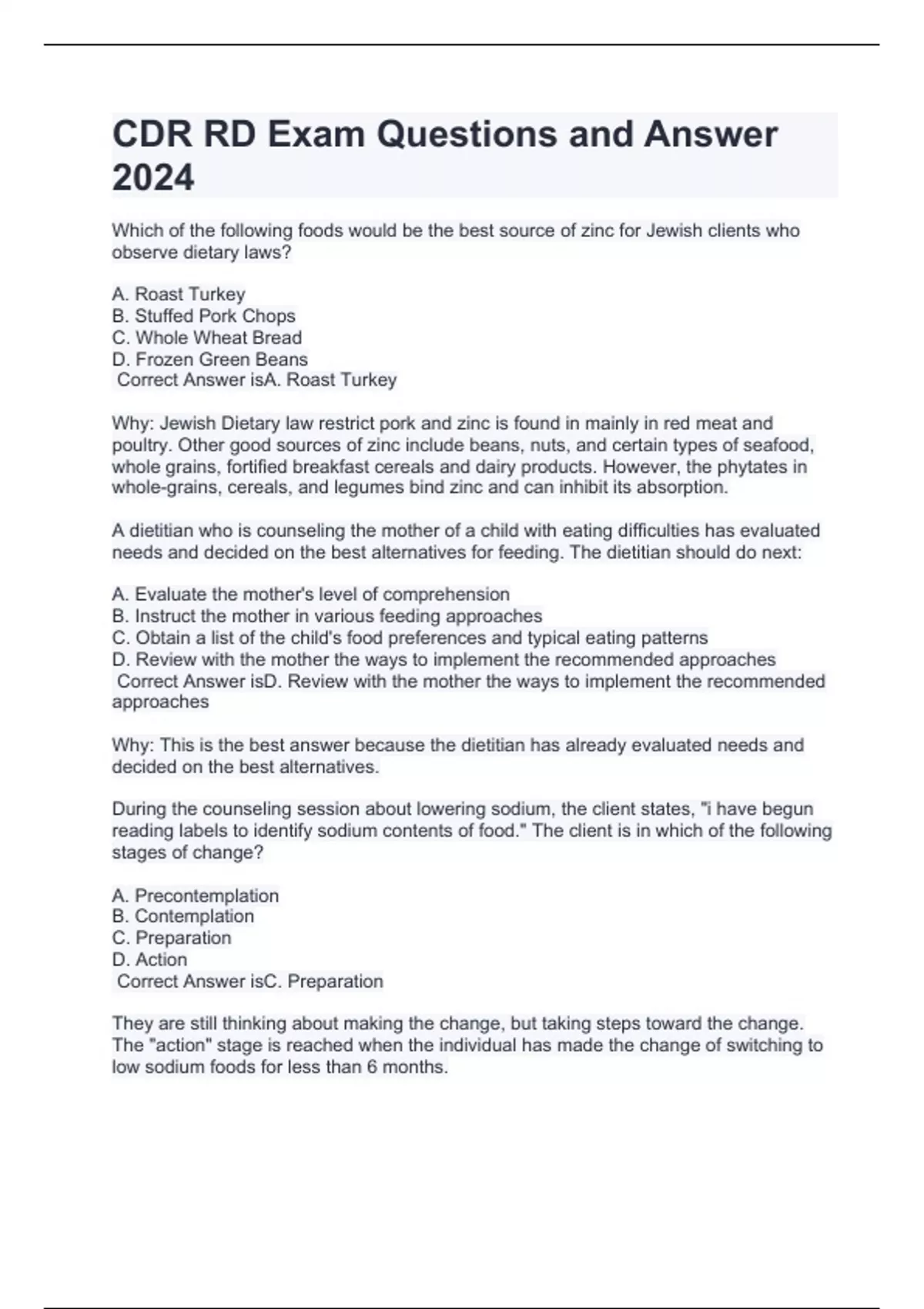 CDR RD Exam Questions and Answer 2024

Which of the following foods would be the best source of zinc for Jewish clients who observe dietary laws?

A. Roast Turkey
B. Stuffed Pork Chops
C. Whole Wheat Bread
D. Frozen Green Beans
Correct Answer isA. Roast Turkey

Why: Jewish Dietary law restrict pork and zinc is found in mainly in red meat and poultry. Other good sources of zinc include beans, nuts, and certain types of seafood, whole grains, fortified breakfast cereals and dairy products. However, the phytates in whole-grains, cereals, and legumes bind zinc and can inhibit its absorption.

A dietitian who is counseling the mother of a child with eating difficulties has evaluated needs and decided on the best alternatives for feeding. The dietitian should do next:

A. Evaluate the mother's level of comprehension
B. Instruct the mother in various feeding approaches
C. Obtain a list of the child's food preferences and typical eating patterns
D. Review with the mother the ways to implement the recommended approaches
Correct Answer isD. Review with the mother the ways to implement the recommended approaches

Why: This is the best answer because the dietitian has already evaluated needs and decided on the best alternatives.

During the counseling session about lowering sodium, the client states, "i have begun reading labels to identify sodium contents of food." The client is in which of the following stages of change?

A. Precontemplation
B. Contemplation
C. Preparation
D. Action
Correct Answer isC. Preparation

They are still thinking about making the change, but taking steps toward the change. The "action" stage is reached when the individual has made the change of switching to low sodium foods for less than 6 months.